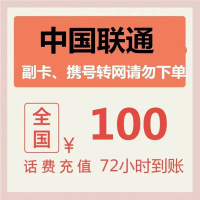 中国联通

副卡、携号转网请勿下单

全国

¥ 100

话费充值 72小时到账